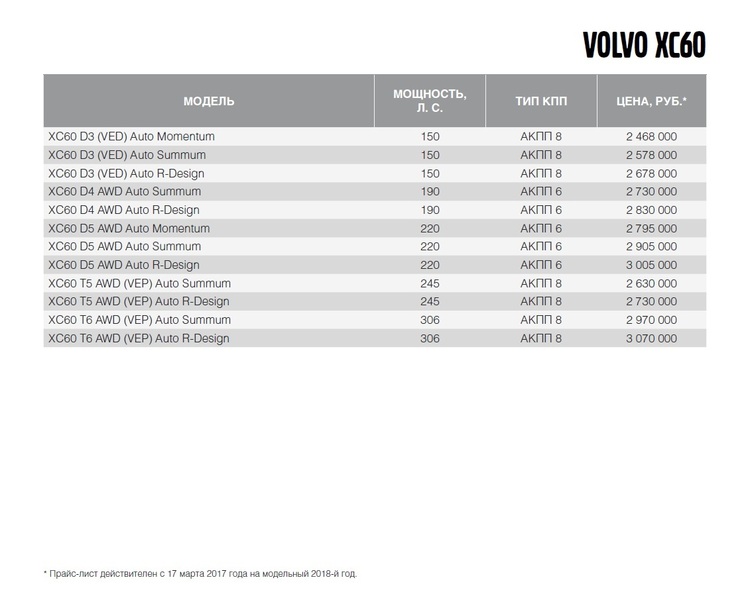 VOLVO XC60

| МОДЕЛЬ | МОЩНОСТЬ, Л. С. | ТИП КПП | ЦЕНА, РУБ.* |
|---|---|---|---|
| XC60 D3 (VED) Auto Momentum | 150 | АКПП 8 | 2 468 000 |
| XC60 D3 (VED) Auto Summum | 150 | АКПП 8 | 2 578 000 |
| XC60 D3 (VED) Auto R-Design | 150 | АКПП 8 | 2 678 000 |
| XC60 D4 AWD Auto Summum | 190 | АКПП 6 | 2 730 000 |
| XC60 D4 AWD Auto R-Design | 190 | АКПП 6 | 2 830 000 |
| XC60 D5 AWD Auto Momentum | 220 | АКПП 6 | 2 795 000 |
| XC60 D5 AWD Auto Summum | 220 | АКПП 6 | 2 905 000 |
| XC60 D5 AWD Auto R-Design | 220 | АКПП 6 | 3 005 000 |
| XC60 T5 AWD (VEP) Auto Summum | 245 | АКПП 8 | 2 630 000 |
| XC60 T5 AWD (VEP) Auto R-Design | 245 | АКПП 8 | 2 730 000 |
| XC60 T6 AWD (VEP) Auto Summum | 306 | АКПП 8 | 2 970 000 |
| XC60 T6 AWD (VEP) Auto R-Design | 306 | АКПП 8 | 3 070 000 |

* Прайс-лист действителен с 17 марта 2017 года на модельный 2018-й год.